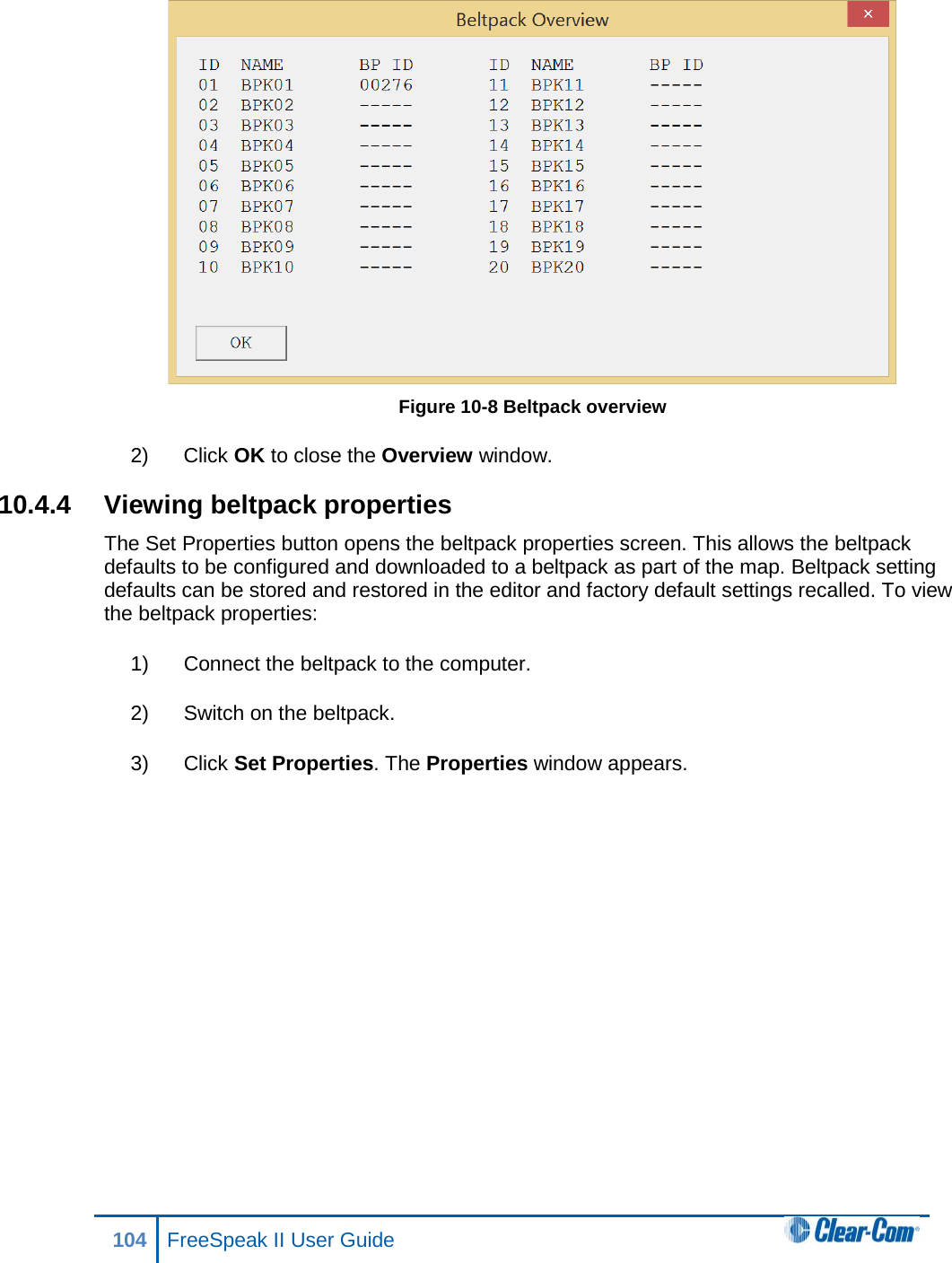 Beltpack Overview

×

| ID | NAME | BP ID | ID | NAME | BP ID |
|---|---|---|---|---|---|
| 01 | BPK01 | 00276 | 11 | BPK11 | ----- |
| 02 | BPK02 | ----- | 12 | BPK12 | ----- |
| 03 | BPK03 | ----- | 13 | BPK13 | ----- |
| 04 | BPK04 | ----- | 14 | BPK14 | ----- |
| 05 | BPK05 | ----- | 15 | BPK15 | ----- |
| 06 | BPK06 | ----- | 16 | BPK16 | ----- |
| 07 | BPK07 | ----- | 17 | BPK17 | ----- |
| 08 | BPK08 | ----- | 18 | BPK18 | ----- |
| 09 | BPK09 | ----- | 19 | BPK19 | ----- |
| 10 | BPK10 | ----- | 20 | BPK20 | ----- |

OK

Figure 10-8 Beltpack overview

2) Click OK to close the Overview window.

10.4.4 Viewing beltpack properties

The Set Properties button opens the beltpack properties screen. This allows the beltpack defaults to be configured and downloaded to a beltpack as part of the map. Beltpack setting defaults can be stored and restored in the editor and factory default settings recalled. To view the beltpack properties:

1) Connect the beltpack to the computer.

2) Switch on the beltpack.

3) Click Set Properties. The Properties window appears.

104 FreeSpeak II User Guide

Clear-Com